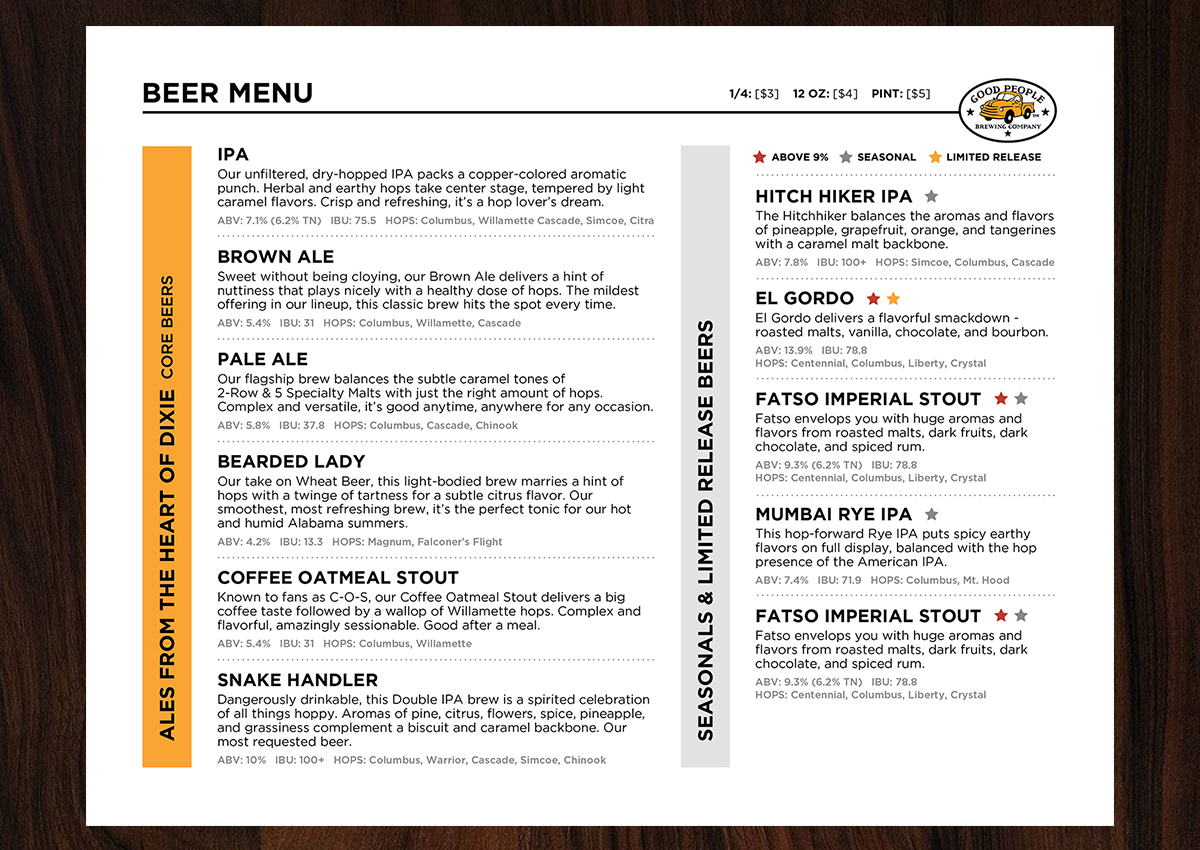 BEER MENU

1/4: [$3]   12 OZ: [$4]   PINT: [$5]

GOOD PEOPLE BREWING COMPANY

ALES FROM THE HEART OF DIXIE CORE BEERS

IPA
Our unfiltered, dry-hopped IPA packs a copper-colored aromatic punch. Herbal and earthy hops take center stage, tempered by light caramel flavors. Crisp and refreshing, it's a hop lover's dream.
ABV: 7.1% (6.2% TN)   IBU: 75.5   HOPS: Columbus, Willamette Cascade, Simcoe, Citra

BROWN ALE
Sweet without being cloying, our Brown Ale delivers a hint of nuttiness that plays nicely with a healthy dose of hops. The mildest offering in our lineup, this classic brew hits the spot every time.
ABV: 5.4%   IBU: 31   HOPS: Columbus, Willamette, Cascade

PALE ALE
Our flagship brew balances the subtle caramel tones of 2-Row & 5 Specialty Malts with just the right amount of hops. Complex and versatile, it's good anytime, anywhere for any occasion.
ABV: 5.8%   IBU: 37.8   HOPS: Columbus, Cascade, Chinook

BEARDED LADY
Our take on Wheat Beer, this light-bodied brew marries a hint of hops with a twinge of tartness for a subtle citrus flavor. Our smoothest, most refreshing brew, it's the perfect tonic for our hot and humid Alabama summers.
ABV: 4.2%   IBU: 13.3   HOPS: Magnum, Falconer's Flight

COFFEE OATMEAL STOUT
Known to fans as C-O-S, our Coffee Oatmeal Stout delivers a big coffee taste followed by a wallop of Willamette hops. Complex and flavorful, amazingly sessionable. Good after a meal.
ABV: 5.4%   IBU: 31   HOPS: Columbus, Willamette

SNAKE HANDLER
Dangerously drinkable, this Double IPA brew is a spirited celebration of all things hoppy. Aromas of pine, citrus, flowers, spice, pineapple, and grassiness complement a biscuit and caramel backbone. Our most requested beer.
ABV: 10%   IBU: 100+   HOPS: Columbus, Warrior, Cascade, Simcoe, Chinook

SEASONALS & LIMITED RELEASE BEERS

ABOVE 9%   SEASONAL   LIMITED RELEASE

HITCH HIKER IPA
The Hitchhiker balances the aromas and flavors of pineapple, grapefruit, orange, and tangerines with a caramel malt backbone.
ABV: 7.8%   IBU: 100+   HOPS: Simcoe, Columbus, Cascade

EL GORDO
El Gordo delivers a flavorful smackdown - roasted malts, vanilla, chocolate, and bourbon.
ABV: 13.9%   IBU: 78.8
HOPS: Centennial, Columbus, Liberty, Crystal

FATSO IMPERIAL STOUT
Fatso envelops you with huge aromas and flavors from roasted malts, dark fruits, dark chocolate, and spiced rum.
ABV: 9.3% (6.2% TN)   IBU: 78.8
HOPS: Centennial, Columbus, Liberty, Crystal

MUMBAI RYE IPA
This hop-forward Rye IPA puts spicy earthy flavors on full display, balanced with the hop presence of the American IPA.
ABV: 7.4%   IBU: 71.9   HOPS: Columbus, Mt. Hood

FATSO IMPERIAL STOUT
Fatso envelops you with huge aromas and flavors from roasted malts, dark fruits, dark chocolate, and spiced rum.
ABV: 9.3% (6.2% TN)   IBU: 78.8
HOPS: Centennial, Columbus, Liberty, Crystal